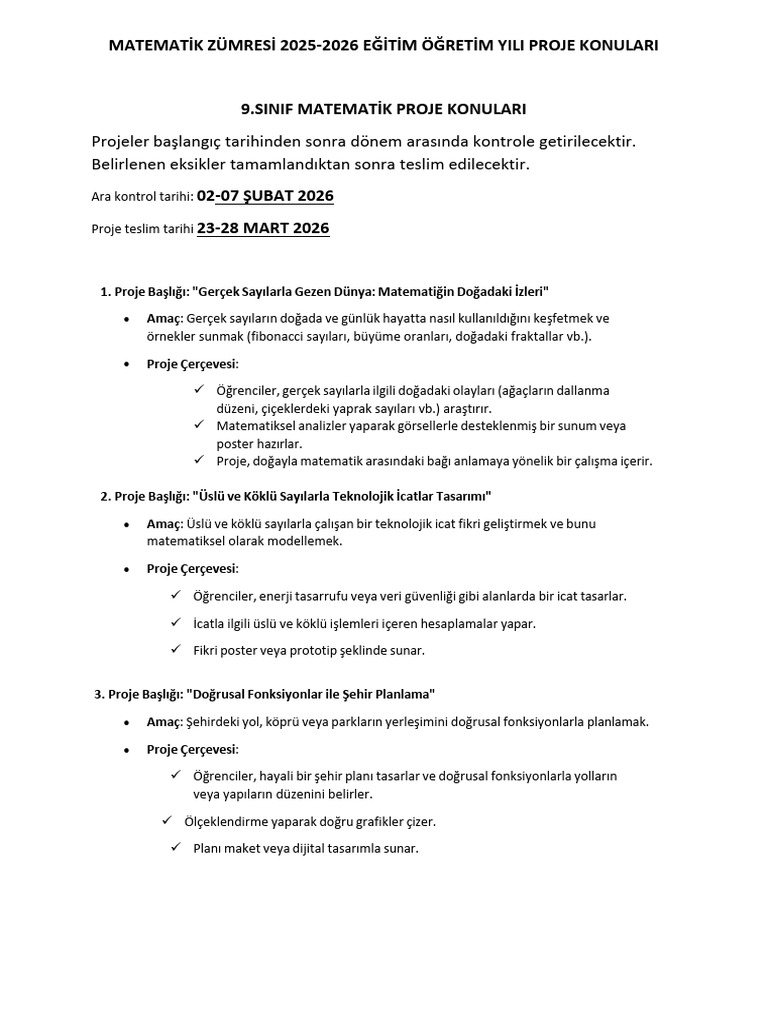 MATEMATİK ZÜMRESİ 2025-2026 EĞİTİM ÖĞRETİM YILI PROJE KONULARI

9.SINIF MATEMATİK PROJE KONULARI

Projeler başlangıç tarihinden sonra dönem arasında kontrole getirilecektir. Belirlenen eksikler tamamlandıktan sonra teslim edilecektir.

Ara kontrol tarihi: 02-07 ŞUBAT 2026

Proje teslim tarihi 23-28 MART 2026

1. Proje Başlığı: "Gerçek Sayılarla Gezen Dünya: Matematiğin Doğadaki İzleri"

• Amaç: Gerçek sayıların doğada ve günlük hayatta nasıl kullanıldığını keşfetmek ve örnekler sunmak (fibonacci sayıları, büyüme oranları, doğadaki fraktallar vb.).

• Proje Çerçevesi:

✓ Öğrenciler, gerçek sayılarla ilgili doğadaki olayları (ağaçların dallanma düzeni, çiçeklerdeki yaprak sayıları vb.) araştırır.
✓ Matematiksel analizler yaparak görsellerle desteklenmiş bir sunum veya poster hazırlar.
✓ Proje, doğayla matematik arasındaki bağı anlamaya yönelik bir çalışma içerir.

2. Proje Başlığı: "Üslü ve Köklü Sayılarla Teknolojik İcatlar Tasarımı"

• Amaç: Üslü ve köklü sayılarla çalışan bir teknolojik icat fikri geliştirmek ve bunu matematiksel olarak modellemek.

• Proje Çerçevesi:

✓ Öğrenciler, enerji tasarrufu veya veri güvenliği gibi alanlarda bir icat tasarlar.
✓ İcatla ilgili üslü ve köklü işlemleri içeren hesaplamalar yapar.
✓ Fikri poster veya prototip şeklinde sunar.

3. Proje Başlığı: "Doğrusal Fonksiyonlar ile Şehir Planlama"

• Amaç: Şehirdeki yol, köprü veya parkların yerleşimini doğrusal fonksiyonlarla planlamak.

• Proje Çerçevesi:

✓ Öğrenciler, hayali bir şehir planı tasarlar ve doğrusal fonksiyonlarla yolların veya yapıların düzenini belirler.
✓ Ölçeklendirme yaparak doğru grafikler çizer.
✓ Planı maket veya dijital tasarımla sunar.